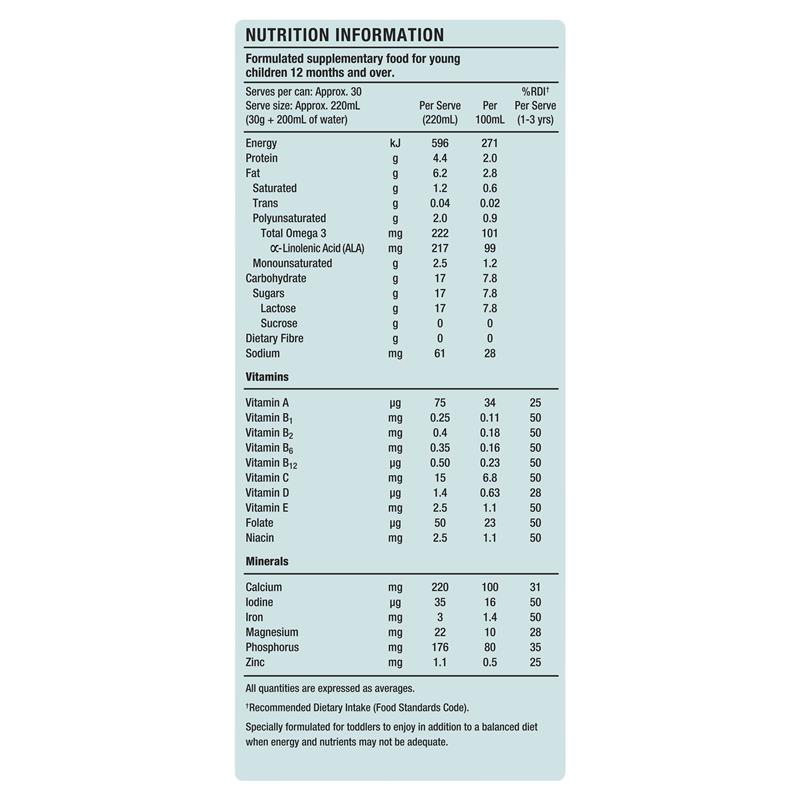 NUTRITION INFORMATION

Formulated supplementary food for young children 12 months and over.

| Serves per can: Approx. 30 Serve size: Approx. 220mL (30g + 200mL of water) | | Per Serve (220mL) | Per 100mL | %RDI† Per Serve (1-3 yrs) |
|---|---|---|---|---|
| Energy | kJ | 596 | 271 | |
| Protein | g | 4.4 | 2.0 | |
| Fat | g | 6.2 | 2.8 | |
| Saturated | g | 1.2 | 0.6 | |
| Trans | g | 0.04 | 0.02 | |
| Polyunsaturated | g | 2.0 | 0.9 | |
| Total Omega 3 | mg | 222 | 101 | |
| α-Linolenic Acid (ALA) | mg | 217 | 99 | |
| Monounsaturated | g | 2.5 | 1.2 | |
| Carbohydrate | g | 17 | 7.8 | |
| Sugars | g | 17 | 7.8 | |
| Lactose | g | 17 | 7.8 | |
| Sucrose | g | 0 | 0 | |
| Dietary Fibre | g | 0 | 0 | |
| Sodium | mg | 61 | 28 | |
| **Vitamins** | | | | |
| Vitamin A | µg | 75 | 34 | 25 |
| Vitamin $B_1$ | mg | 0.25 | 0.11 | 50 |
| Vitamin $B_2$ | mg | 0.4 | 0.18 | 50 |
| Vitamin $B_6$ | mg | 0.35 | 0.16 | 50 |
| Vitamin $B_{12}$ | µg | 0.50 | 0.23 | 50 |
| Vitamin C | mg | 15 | 6.8 | 50 |
| Vitamin D | µg | 1.4 | 0.63 | 28 |
| Vitamin E | mg | 2.5 | 1.1 | 50 |
| Folate | µg | 50 | 23 | 50 |
| Niacin | mg | 2.5 | 1.1 | 50 |
| **Minerals** | | | | |
| Calcium | mg | 220 | 100 | 31 |
| Iodine | µg | 35 | 16 | 50 |
| Iron | mg | 3 | 1.4 | 50 |
| Magnesium | mg | 22 | 10 | 28 |
| Phosphorus | mg | 176 | 80 | 35 |
| Zinc | mg | 1.1 | 0.5 | 25 |

All quantities are expressed as averages.

†Recommended Dietary Intake (Food Standards Code).

Specially formulated for toddlers to enjoy in addition to a balanced diet when energy and nutrients may not be adequate.